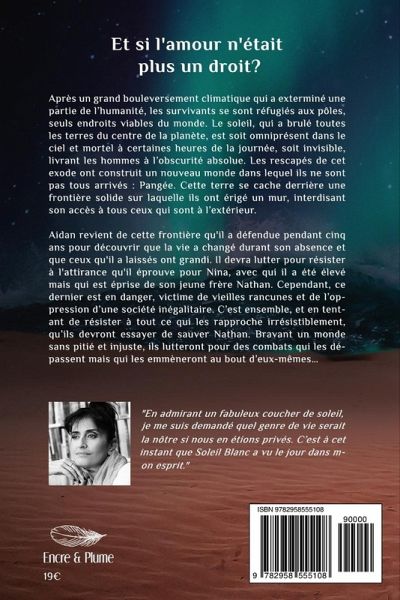 Et si l'amour n'était plus un droit?

Après un grand bouleversement climatique qui a exterminé une partie de l'humanité, les survivants se sont réfugiés aux pôles, seuls endroits viables du monde. Le soleil, qui a brulé toutes les terres du centre de la planète, est soit omniprésent dans le ciel et mortel à certaines heures de la journée, soit invisible, livrant les hommes à l'obscurité absolue. Les rescapés de cet exode ont construit un nouveau monde dans lequel ils ne sont pas tous arrivés : Pangée. Cette terre se cache derrière une frontière solide sur laquelle ils ont érigé un mur, interdisant son accès à tous ceux qui sont à l'extérieur.

Aidan revient de cette frontière qu'il a défendue pendant cinq ans pour découvrir que la vie a changé durant son absence et que ceux qu'il a laissés ont grandi. Il devra lutter pour résister à l'attirance qu'il éprouve pour Nina, avec qui il a été élevé mais qui est éprise de son jeune frère Nathan. Cependant, ce dernier est en danger, victime de vieilles rancunes et de l'oppression d'une société inégalitaire. C'est ensemble, et en tentant de résister à tout ce qui les rapproche irrésistiblement, qu'ils devront essayer de sauver Nathan. Bravant un monde sans pitié et injuste, ils lutteront pour des combats qui les dépassent mais qui les emmèneront au bout d'eux-mêmes...

"En admirant un fabuleux coucher de soleil, je me suis demandé quel genre de vie serait la nôtre si nous en étions privés. C'est à cet instant que Soleil Blanc a vu le jour dans mon esprit."

Encre & Plume

19€

ISBN 9782958555108

90000

9 782958 555108